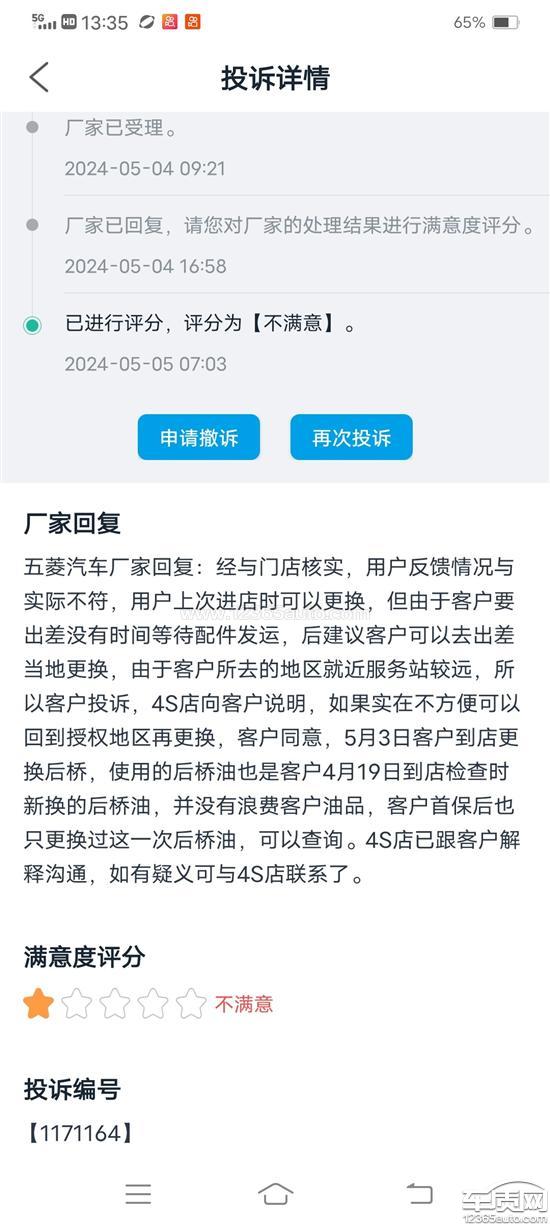 5G HD 13:35 65%

投诉详情

厂家已受理。
2024-05-04 09:21

厂家已回复，请您对厂家的处理结果进行满意度评分。
2024-05-04 16:58

已进行评分，评分为【不满意】。
2024-05-05 07:03

申请撤诉 再次投诉

厂家回复

五菱汽车厂家回复：经与门店核实，用户反馈情况与实际不符，用户上次进店时可以更换，但由于客户要出差没有时间等待配件发运，后建议客户可以去出差当地更换，由于客户所去的地区就近服务站较远，所以客户投诉，4S店向客户说明，如果实在不方便可以回到授权地区再更换，客户同意，5月3日客户到店更换后桥，使用的后桥油也是客户4月19日到店检查时新换的后桥油，并没有浪费客户油品，客户首保后也只更换过这一次后桥油，可以查询。4S店已跟客户解释沟通，如有疑义可与4S店联系了。

满意度评分

不满意

投诉编号

【1171164】

车质网 12365auto.com